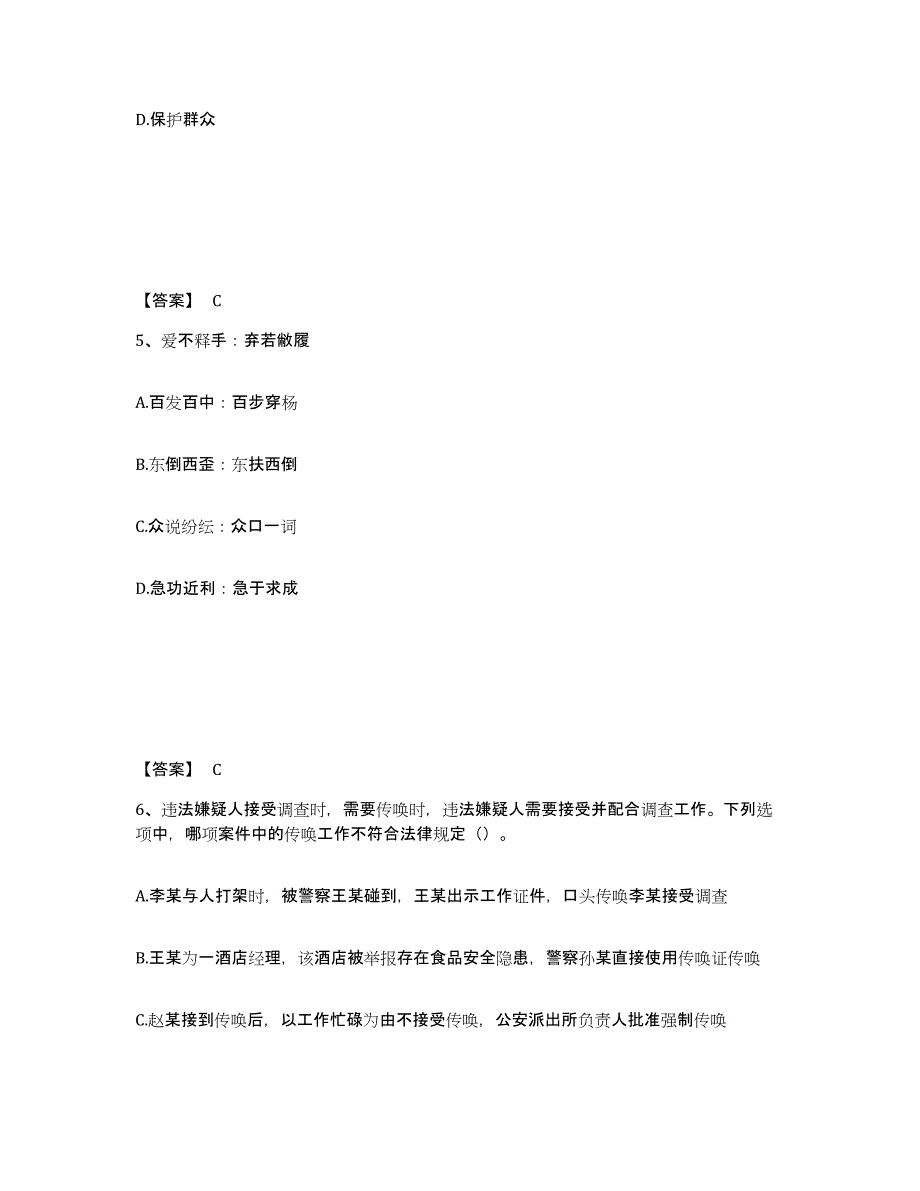 D.保护群众

【答案】 C

5、爱不释手：弃若敝履

A.百发百中：百步穿杨

B.东倒西歪：东扶西倒

C.众说纷纭：众口一词

D.急功近利：急于求成

【答案】 C

6、违法嫌疑人接受调查时，需要传唤时，违法嫌疑人需要接受并配合调查工作。下列选项中，哪项案件中的传唤工作不符合法律规定（）。

A.李某与人打架时，被警察王某碰到，王某出示工作证件，口头传唤李某接受调查

B.王某为一酒店经理，该酒店被举报存在食品安全隐患，警察孙某直接使用传唤证传唤

C.赵某接到传唤后，以工作忙碌为由不接受传唤，公安派出所负责人批准强制传唤